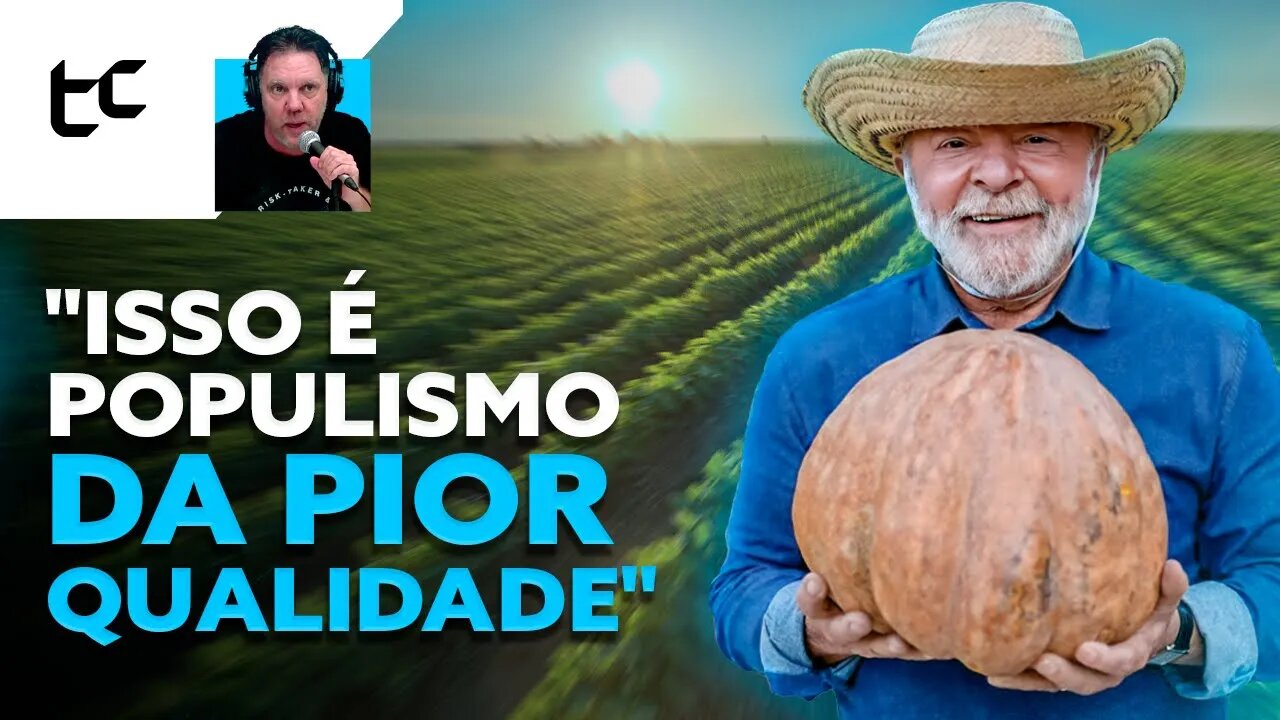 tc

RISK-TAKER

"ISSO É POPULISMO DA PIOR QUALIDADE"